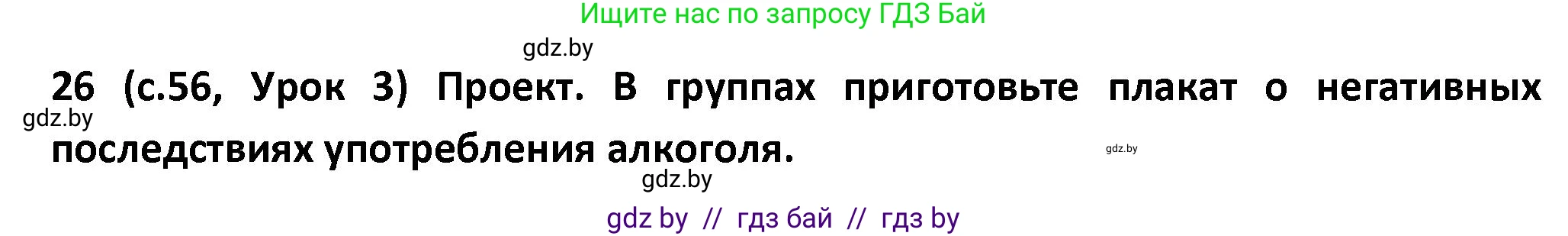 Ищите нас по запросу ГДЗ Бай

gdz.by

26 (с.56, Урок 3) Проект. В группах приготовьте плакат о негативных последствиях употребления алкоголя.

gdz.by

gdz.by

gdz.by

gdz by // гдз бай // гдз by